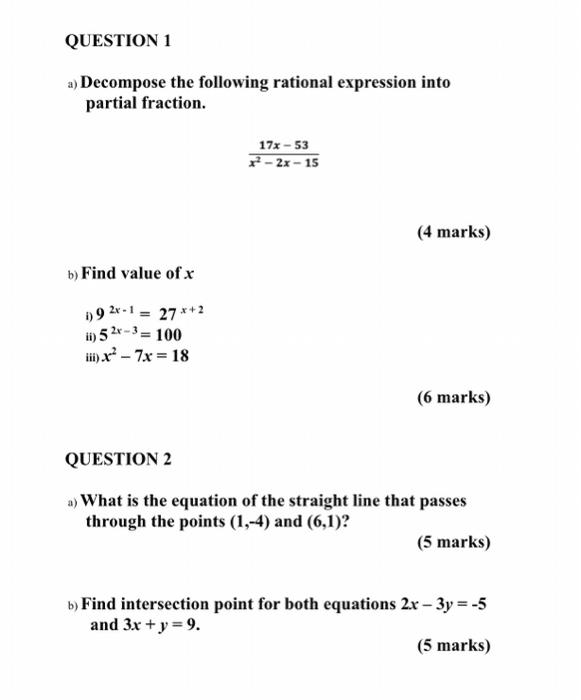 QUESTION 1

a) Decompose the following rational expression into partial fraction.

$\frac{17x - 53}{x^2 - 2x - 15}$

(4 marks)

b) Find value of $x$

i) $9^{2x-1} = 27^{x+2}$
ii) $5^{2x-3} = 100$
iii) $x^2 - 7x = 18$

(6 marks)

QUESTION 2

a) What is the equation of the straight line that passes through the points (1,-4) and (6,1)?

(5 marks)

b) Find intersection point for both equations $2x - 3y = -5$ and $3x + y = 9$.

(5 marks)